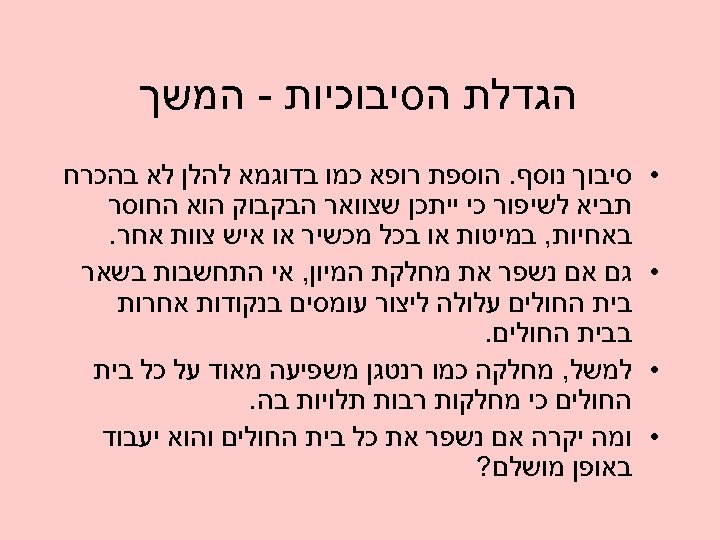 הגדלת הסיבוכיות - המשך

• סיבוך נוסף. הוספת רופא כמו בדוגמא להלן לא בהכרח תביא לשיפור כי ייתכן שצוואר הבקבוק הוא החוסר באחיות, במיטות או בכל מכשיר או איש צוות אחר.

• גם אם נשפר את מחלקת המיון, אי התחשבות בשאר בית החולים עלולה ליצור עומסים בנקודות אחרות בבית החולים.

• למשל, מחלקה כמו רנטגן משפיעה מאוד על כל בית החולים כי מחלקות רבות תלויות בה.

• ומה יקרה אם נשפר את כל בית החולים והוא יעבוד באופן מושלם?